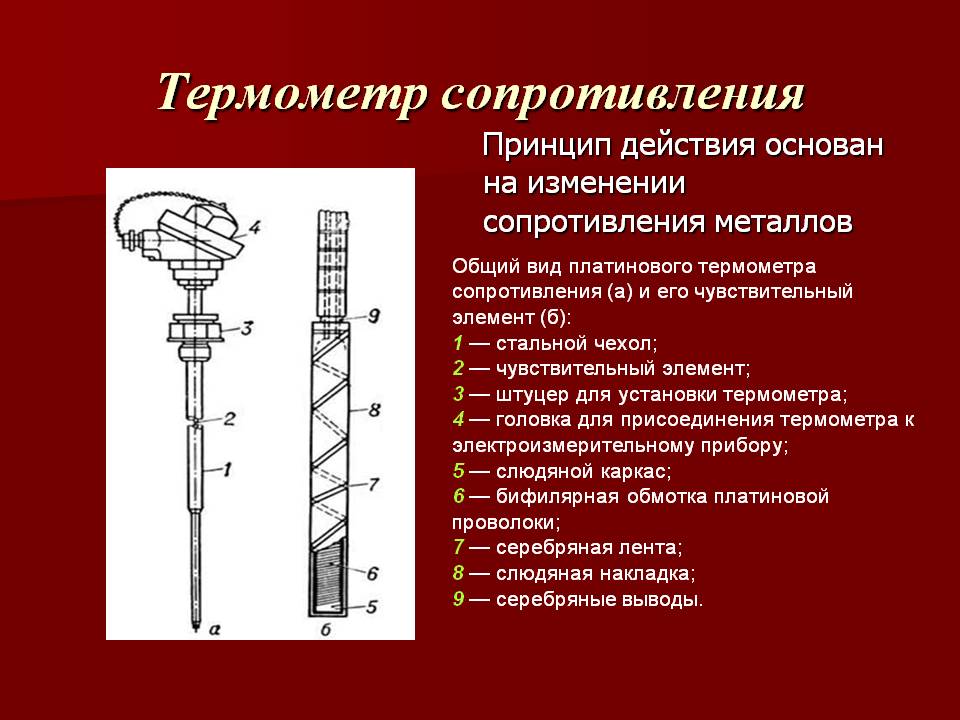 Термометр сопротивления

Принцип действия основан на изменении сопротивления металлов

4
3
2
1
а

9
8
7
6
5
б

Общий вид платинового термометра сопротивления (а) и его чувствительный элемент (б):
1 — стальной чехол;
2 — чувствительный элемент;
3 — штуцер для установки термометра;
4 — головка для присоединения термометра к электроизмерительному прибору;
5 — слюдяной каркас;
6 — бифилярная обмотка платиновой проволоки;
7 — серебряная лента;
8 — слюдяная накладка;
9 — серебряные выводы.